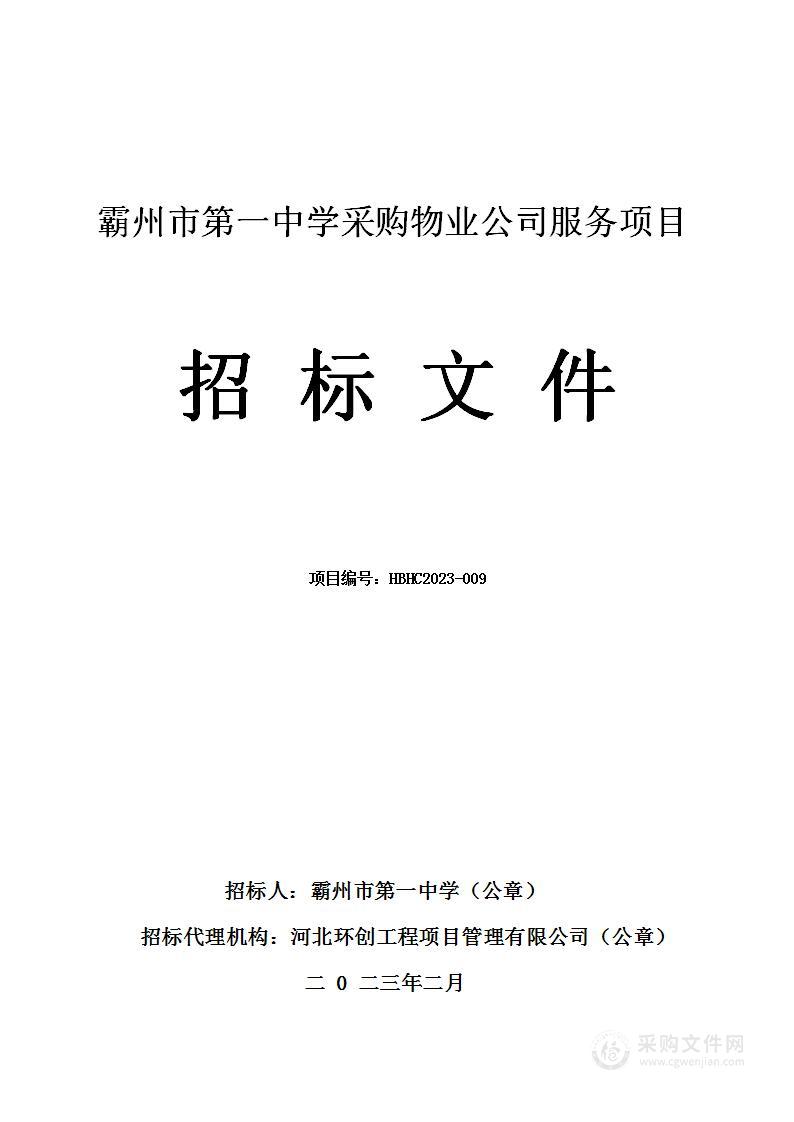 霸州市第一中学采购物业公司服务项目

招 标 文 件

项目编号：HBHC2023-009

招标人：霸州市第一中学（公章）

招标代理机构：河北环创工程项目管理有限公司（公章）

二 0 二三年二月

采购文件网
www.cgwenjian.com